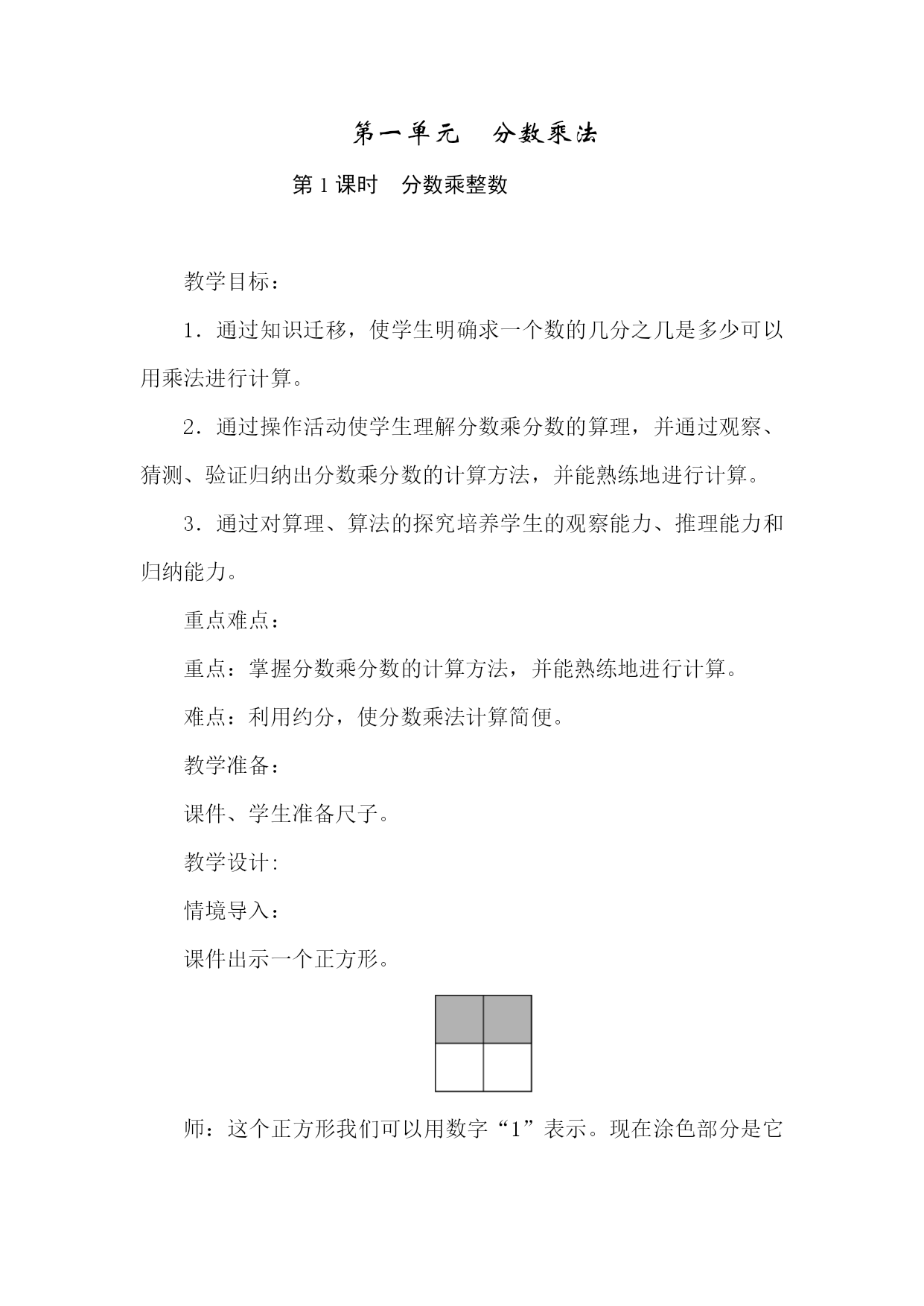 第一单元　分数乘法

第 1 课时　分数乘整数

教学目标：

1．通过知识迁移，使学生明确求一个数的几分之几是多少可以用乘法进行计算。

2．通过操作活动使学生理解分数乘分数的算理，并通过观察、猜测、验证归纳出分数乘分数的计算方法，并能熟练地进行计算。

3．通过对算理、算法的探究培养学生的观察能力、推理能力和归纳能力。

重点难点：

重点：掌握分数乘分数的计算方法，并能熟练地进行计算。

难点：利用约分，使分数乘法计算简便。

教学准备：

课件、学生准备尺子。

教学设计:

情境导入：

课件出示一个正方形。

师：这个正方形我们可以用数字“1”表示。现在涂色部分是它